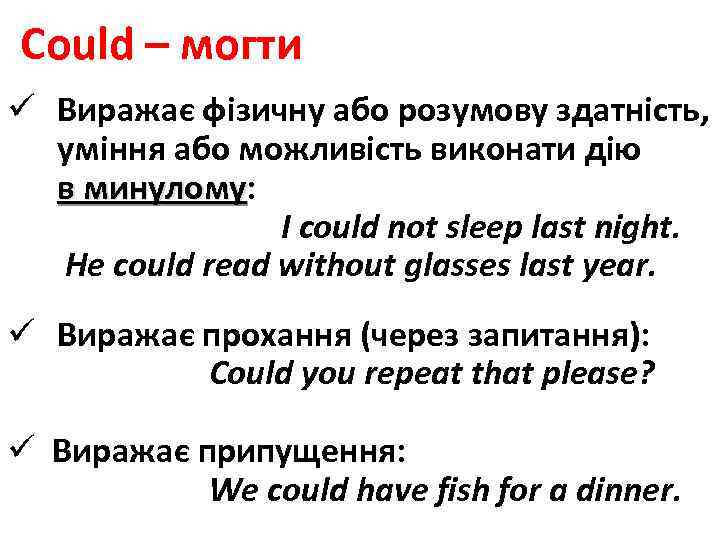 Could – могти

✓ Виражає фізичну або розумову здатність, уміння або можливість виконати дію в минулому:

I could not sleep last night.
He could read without glasses last year.

✓ Виражає прохання (через запитання):

Could you repeat that please?

✓ Виражає припущення:

We could have fish for a dinner.